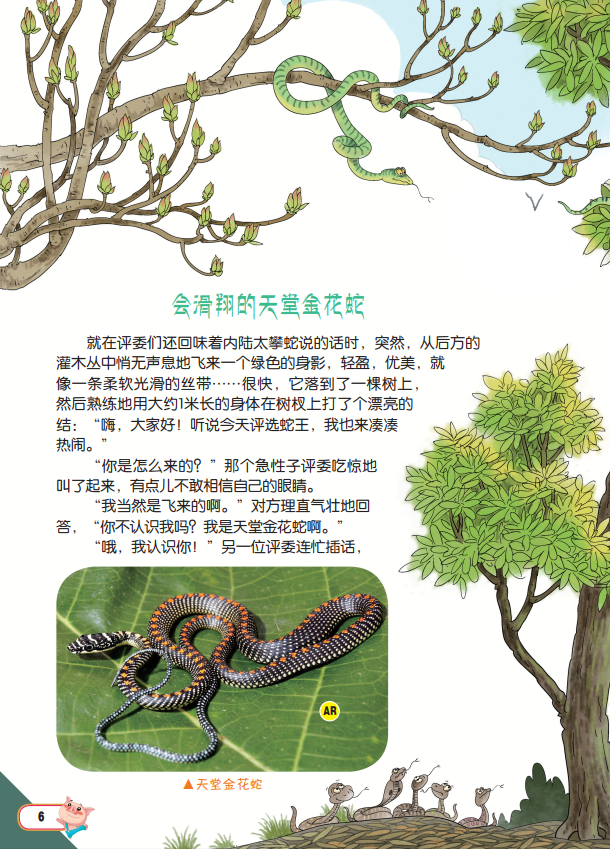 会滑翔的天堂金花蛇

就在评委们还回味着内陆太攀蛇说的话时，突然，从后方的灌木丛中悄无声息地飞来一个绿色的身影，轻盈，优美，就像一条柔软光滑的丝带……很快，它落到了一棵树上，然后熟练地用大约1米长的身体在树杈上打了个漂亮的结：“嗨，大家好！听说今天评选蛇王，我也来凑凑热闹。”

“你是怎么来的？”那个急性子评委吃惊地叫了起来，有点儿不敢相信自己的眼睛。

“我当然是飞来的啊。”对方理直气壮地回答，“你不认识我吗？我是天堂金花蛇啊。”

“哦，我认识你！”另一位评委连忙插话，

AR

▲天堂金花蛇

6